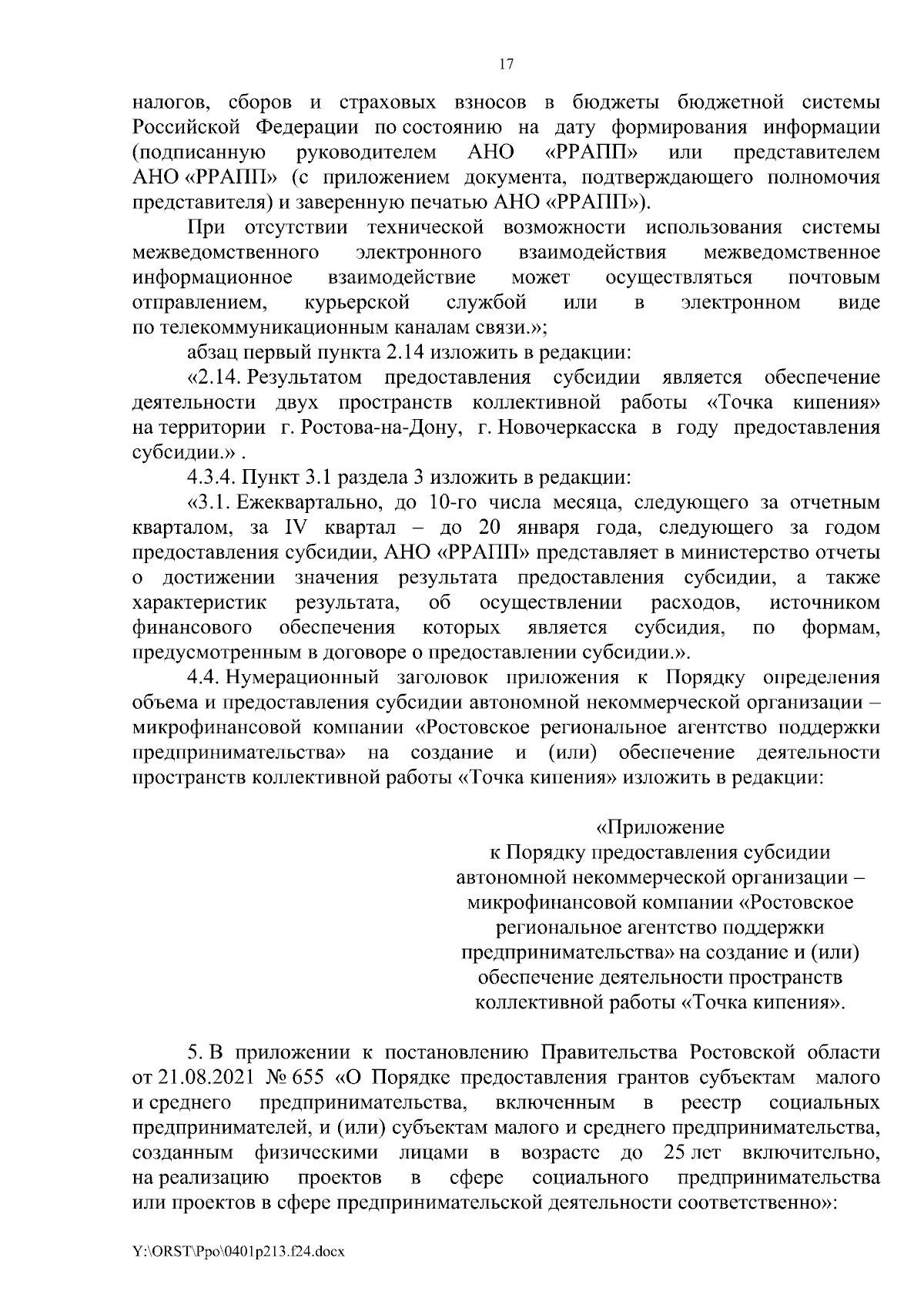 17

налогов, сборов и страховых взносов в бюджеты бюджетной системы Российской Федерации по состоянию на дату формирования информации (подписанную руководителем АНО «РРАПП» или представителем АНО «РРАПП» (с приложением документа, подтверждающего полномочия представителя) и заверенную печатью АНО «РРАПП»).

При отсутствии технической возможности использования системы межведомственного электронного взаимодействия межведомственное информационное взаимодействие может осуществляться почтовым отправлением, курьерской службой или в электронном виде по телекоммуникационным каналам связи.»;

абзац первый пункта 2.14 изложить в редакции:

«2.14. Результатом предоставления субсидии является обеспечение деятельности двух пространств коллективной работы «Точка кипения» на территории г. Ростова-на-Дону, г. Новочеркасска в году предоставления субсидии.» .

4.3.4. Пункт 3.1 раздела 3 изложить в редакции:

«3.1. Ежеквартально, до 10-го числа месяца, следующего за отчетным кварталом, за IV квартал – до 20 января года, следующего за годом предоставления субсидии, АНО «РРАПП» представляет в министерство отчеты о достижении значения результата предоставления субсидии, а также характеристик результата, об осуществлении расходов, источником финансового обеспечения которых является субсидия, по формам, предусмотренным в договоре о предоставлении субсидии.».

4.4. Нумерационный заголовок приложения к Порядку определения объема и предоставления субсидии автономной некоммерческой организации – микрофинансовой компании «Ростовское региональное агентство поддержки предпринимательства» на создание и (или) обеспечение деятельности пространств коллективной работы «Точка кипения» изложить в редакции:

«Приложение
к Порядку предоставления субсидии автономной некоммерческой организации – микрофинансовой компании «Ростовское региональное агентство поддержки предпринимательства» на создание и (или) обеспечение деятельности пространств коллективной работы «Точка кипения».

5. В приложении к постановлению Правительства Ростовской области от 21.08.2021 № 655 «О Порядке предоставления грантов субъектам малого и среднего предпринимательства, включенным в реестр социальных предпринимателей, и (или) субъектам малого и среднего предпринимательства, созданным физическими лицами в возрасте до 25 лет включительно, на реализацию проектов в сфере социального предпринимательства или проектов в сфере предпринимательской деятельности соответственно»:

Y:\ORST\Ppo\0401p213.f24.docx